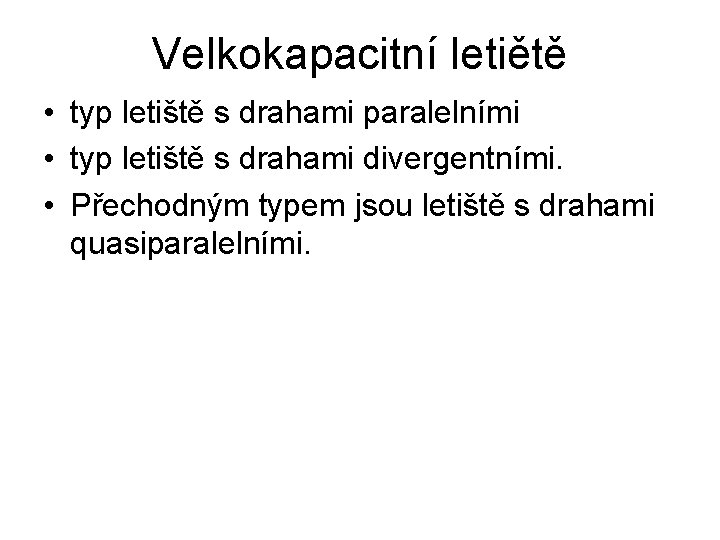 Velkokapacitní letiětě

• typ letiště s drahami paralelními
• typ letiště s drahami divergentními.
• Přechodným typem jsou letiště s drahami quasiparalelními.